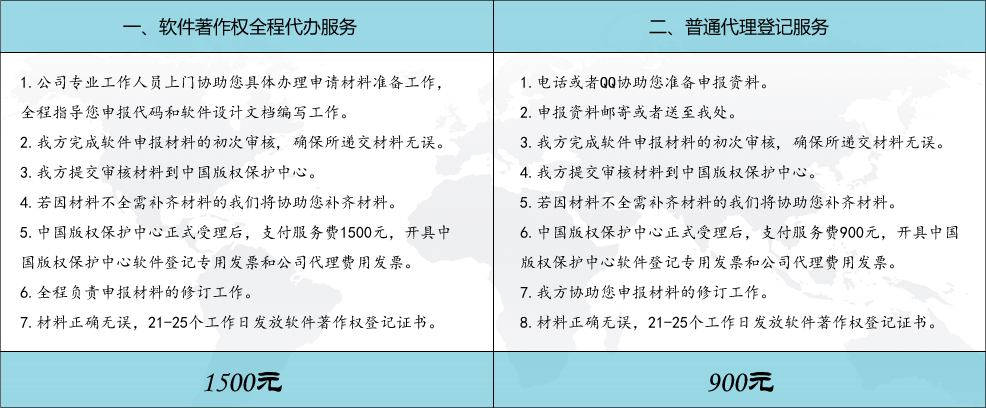 一、软件著作权全程代办服务

1. 公司专业工作人员上门协助您具体办理申请材料准备工作，全程指导您申报代码和软件设计文档编写工作。
2. 我方完成软件申报材料的初次审核，确保所递交材料无误。
3. 我方提交审核材料到中国版权保护中心。
4. 若因材料不全需补齐材料的我们将协助您补齐材料。
5. 中国版权保护中心正式受理后，支付服务费1500元，开具中国版权保护中心软件登记专用发票和公司代理费用发票。
6. 全程负责申报材料的修订工作。
7. 材料正确无误，21-25个工作日发放软件著作权登记证书。

1500元

二、普通代理登记服务

1. 电话或者QQ协助您准备申报资料。
2. 申报资料邮寄或者送至我处。
3. 我方完成软件申报材料的初次审核，确保所递交材料无误。
4. 我方提交审核材料到中国版权保护中心。
5. 若因材料不全需补齐材料的我们将协助您补齐材料。
6. 中国版权保护中心正式受理后，支付服务费900元，开具中国版权保护中心软件登记专用发票和公司代理费用发票。
7. 我方协助您申报材料的修订工作。
8. 材料正确无误，21-25个工作日发放软件著作权登记证书。

900元